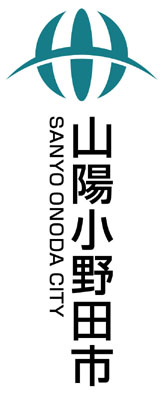 山陽小野田市
SANYO ONODA CITY